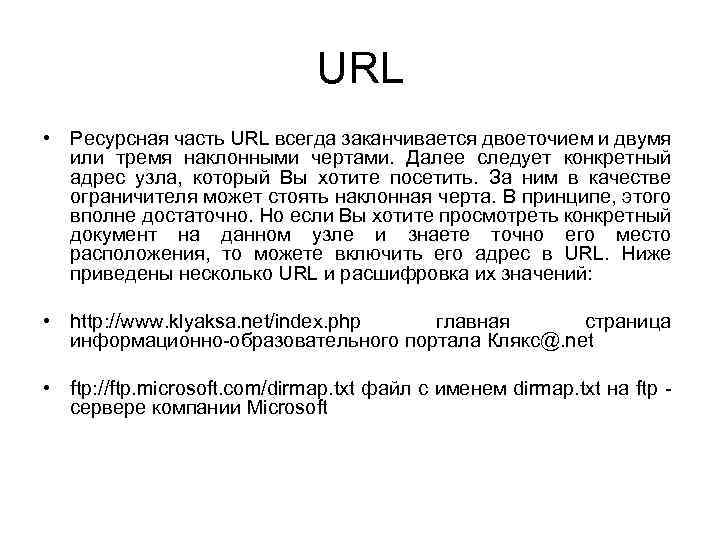 URL

• Ресурсная часть URL всегда заканчивается двоеточием и двумя или тремя наклонными чертами. Далее следует конкретный адрес узла, который Вы хотите посетить. За ним в качестве ограничителя может стоять наклонная черта. В принципе, этого вполне достаточно. Но если Вы хотите просмотреть конкретный документ на данном узле и знаете точно его место расположения, то можете включить его адрес в URL. Ниже приведены несколько URL и расшифровка их значений:

• http://www.klyaksa.net/index.php главная страница информационно-образовательного портала Клякс@.net

• ftp://ftp.microsoft.com/dirmap.txt файл с именем dirmap.txt на ftp - сервере компании Microsoft